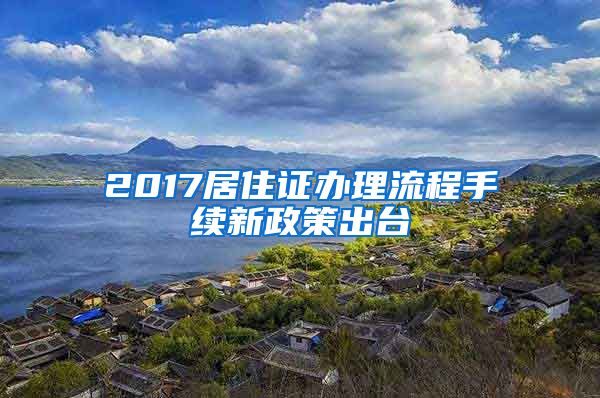 2017居住证办理流程手续新政策出台